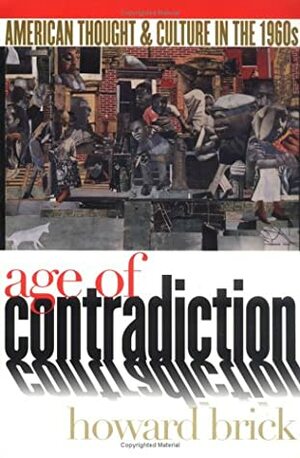 Copyrighted Material

AMERICAN THOUGHT & CULTURE IN THE 1960s

age of
contradiction

howard brick

Copyrighted Material